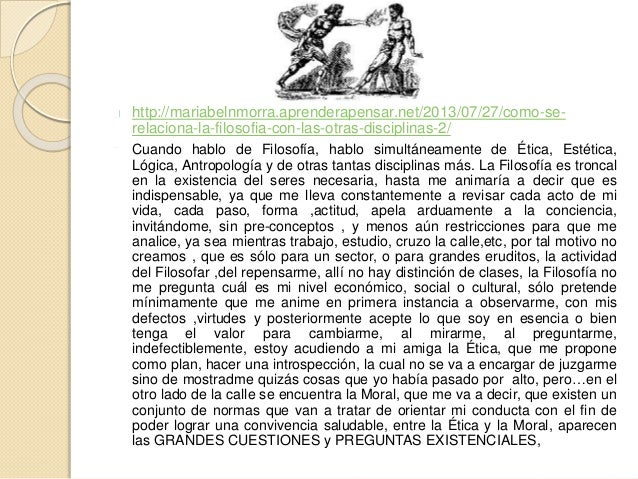 http://mariabelnmorra.aprenderapensar.net/2013/07/27/como-se-relaciona-la-filosofia-con-las-otras-disciplinas-2/

Cuando hablo de Filosofía, hablo simultáneamente de Ética, Estética, Lógica, Antropología y de otras tantas disciplinas más. La Filosofía es troncal en la existencia del seres necesaria, hasta me animaría a decir que es indispensable, ya que me lleva constantemente a revisar cada acto de mi vida, cada paso, forma ,actitud, apela arduamente a la conciencia, invitándome, sin pre-conceptos , y menos aún restricciones para que me analice, ya sea mientras trabajo, estudio, cruzo la calle,etc, por tal motivo no creamos , que es sólo para un sector, o para grandes eruditos, la actividad del Filosofar ,del repensarme, allí no hay distinción de clases, la Filosofía no me pregunta cuál es mi nivel económico, social o cultural, sólo pretende mínimamente que me anime en primera instancia a observarme, con mis defectos ,virtudes y posteriormente acepte lo que soy en esencia o bien tenga el valor para cambiarme, al mirarme, al preguntarme, indefectiblemente, estoy acudiendo a mi amiga la Ética, que me propone como plan, hacer una introspección, la cual no se va a encargar de juzgarme sino de mostradme quizás cosas que yo había pasado por alto, pero…en el otro lado de la calle se encuentra la Moral, que me va a decir, que existen un conjunto de normas que van a tratar de orientar mi conducta con el fin de poder lograr una convivencia saludable, entre la Ética y la Moral, aparecen las GRANDES CUESTIONES y PREGUNTAS EXISTENCIALES,